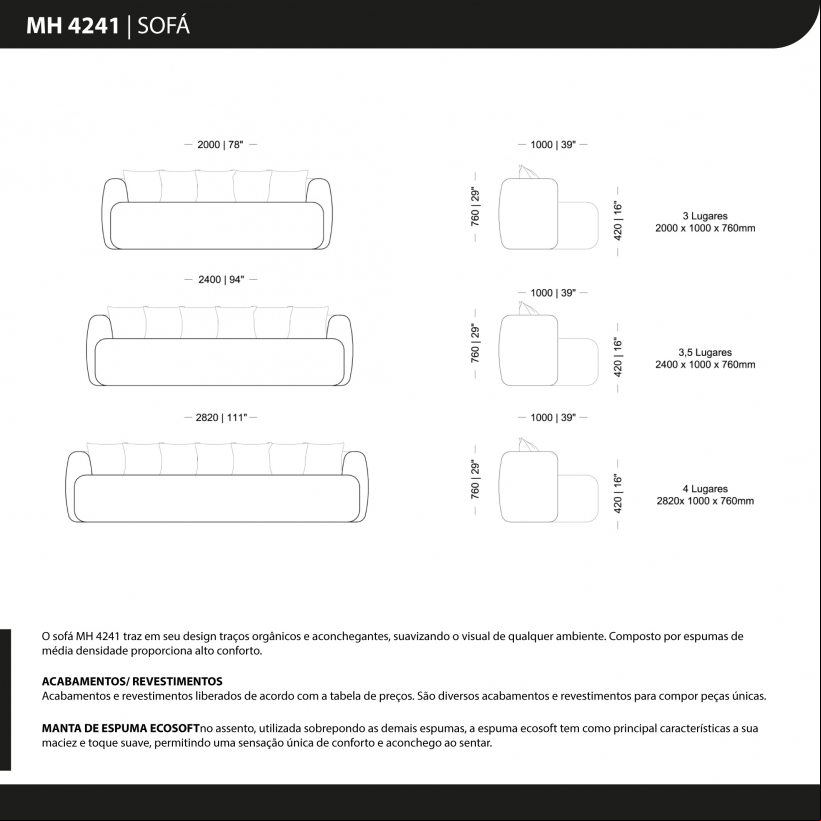 MH 4241 | SOFÁ

2000 | 78"

1000 | 39"

760 | 29"

420 | 16"

3 Lugares
2000 x 1000 x 760mm

2400 | 94"

1000 | 39"

760 | 29"

420 | 16"

3,5 Lugares
2400 x 1000 x 760mm

2820 | 111"

1000 | 39"

760 | 29"

420 | 16"

4 Lugares
2820x 1000 x 760mm

O sofá MH 4241 traz em seu design traços orgânicos e aconchegantes, suavizando o visual de qualquer ambiente. Composto por espumas de média densidade proporciona alto conforto.

ACABAMENTOS/ REVESTIMENTOS
Acabamentos e revestimentos liberados de acordo com a tabela de preços. São diversos acabamentos e revestimentos para compor peças únicas.

MANTA DE ESPUMA ECOSOFTno assento, utilizada sobrepondo as demais espumas, a espuma ecosoft tem como principal características a sua maciez e toque suave, permitindo uma sensação única de conforto e aconchego ao sentar.